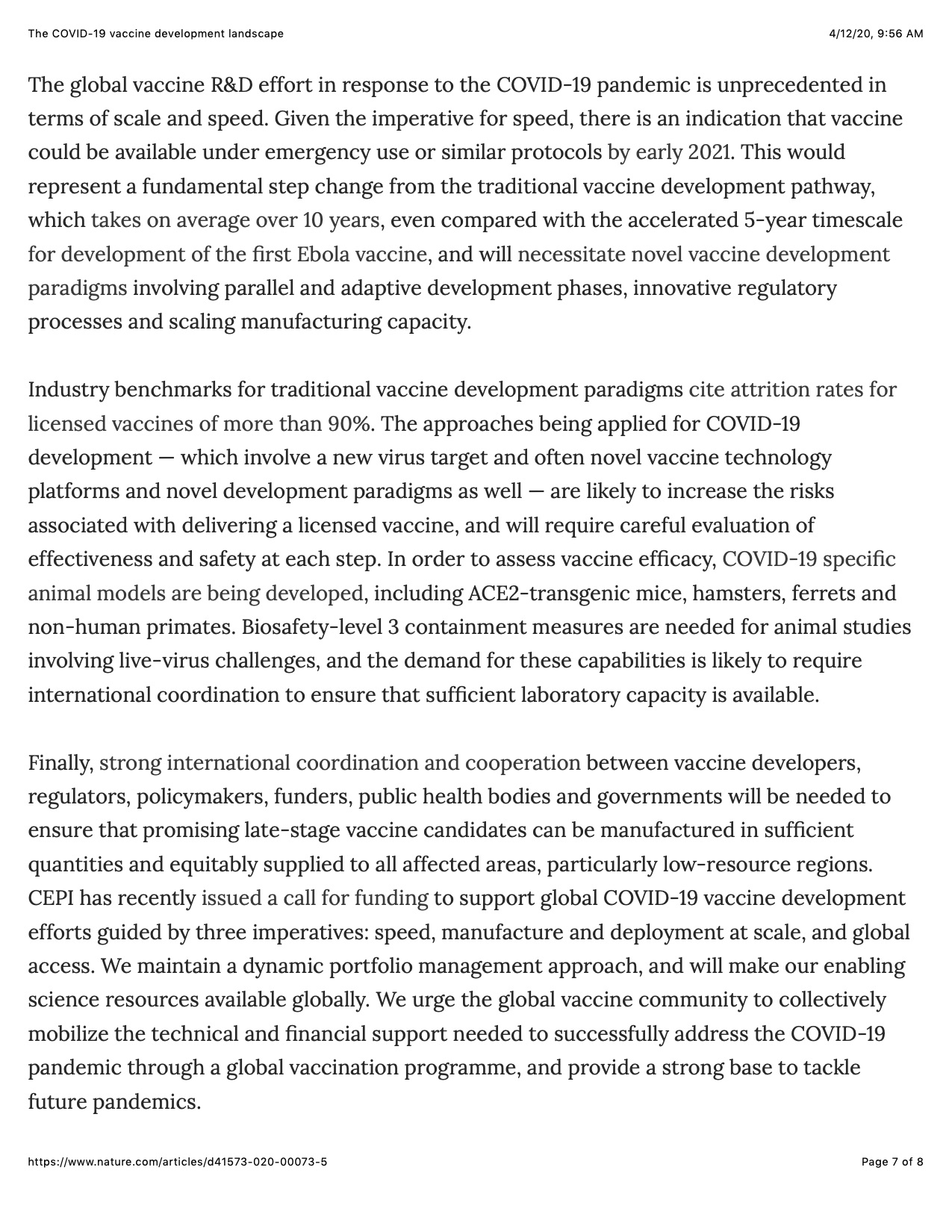 The COVID-19 vaccine development landscape

4/12/20, 9:56 AM

The global vaccine R&D effort in response to the COVID-19 pandemic is unprecedented in terms of scale and speed. Given the imperative for speed, there is an indication that vaccine could be available under emergency use or similar protocols by early 2021. This would represent a fundamental step change from the traditional vaccine development pathway, which takes on average over 10 years, even compared with the accelerated 5-year timescale for development of the first Ebola vaccine, and will necessitate novel vaccine development paradigms involving parallel and adaptive development phases, innovative regulatory processes and scaling manufacturing capacity.

Industry benchmarks for traditional vaccine development paradigms cite attrition rates for licensed vaccines of more than 90%. The approaches being applied for COVID-19 development — which involve a new virus target and often novel vaccine technology platforms and novel development paradigms as well — are likely to increase the risks associated with delivering a licensed vaccine, and will require careful evaluation of effectiveness and safety at each step. In order to assess vaccine efficacy, COVID-19 specific animal models are being developed, including ACE2-transgenic mice, hamsters, ferrets and non-human primates. Biosafety-level 3 containment measures are needed for animal studies involving live-virus challenges, and the demand for these capabilities is likely to require international coordination to ensure that sufficient laboratory capacity is available.

Finally, strong international coordination and cooperation between vaccine developers, regulators, policymakers, funders, public health bodies and governments will be needed to ensure that promising late-stage vaccine candidates can be manufactured in sufficient quantities and equitably supplied to all affected areas, particularly low-resource regions. CEPI has recently issued a call for funding to support global COVID-19 vaccine development efforts guided by three imperatives: speed, manufacture and deployment at scale, and global access. We maintain a dynamic portfolio management approach, and will make our enabling science resources available globally. We urge the global vaccine community to collectively mobilize the technical and financial support needed to successfully address the COVID-19 pandemic through a global vaccination programme, and provide a strong base to tackle future pandemics.

https://www.nature.com/articles/d41573-020-00073-5

Page 7 of 8